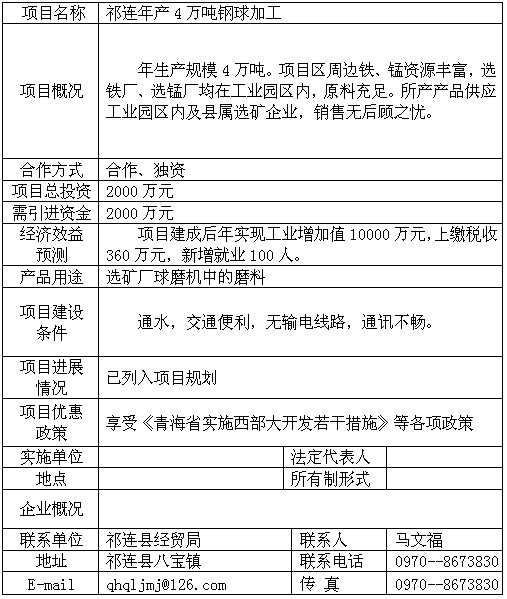 | 项目名称 | 祁连年产 4 万吨钢球加工 | | |
|---|---|---|---|
| 项目概况 | 年生产规模 4 万吨。项目区周边铁、锰资源丰富，选铁厂、选锰厂均在工业园区内，原料充足。所产产品供应工业园区内及县属选矿企业，销售无后顾之忧。 | | |
| 合作方式 | 合作、独资 | | |
| 项目总投资 | 2000 万元 | | |
| 需引进资金 | 2000 万元 | | |
| 经济效益预测 | 项目建成后年实现工业增加值 10000 万元，上缴税收 360 万元，新增就业 100 人。 | | |
| 产品用途 | 选矿厂球磨机中的磨料 | | |
| 项目建设条件 | 通水，交通便利，无输电线路，通讯不畅。 | | |
| 项目进展情况 | 已列入项目规划 | | |
| 项目优惠政策 | 享受《青海省实施西部大开发若干措施》等各项政策 | | |
| 实施单位 | | 法定代表人 | |
| 地点 | | 所有制形式 | |
| 企业概况 | | | |
| 联系单位 | 祁连县经贸局 | 联系人 | 马文福 |
| 地址 | 祁连县八宝镇 | 联系电话 | 0970--8673830 |
| E-mail | qhqljmj@126.com | 传 真 | 0970--8673830 |